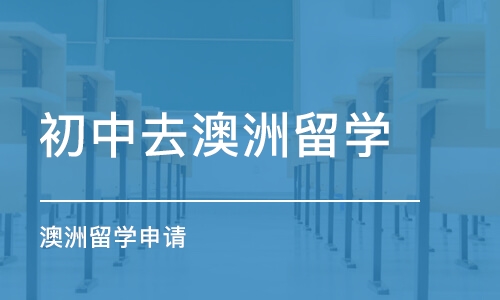 初中去澳洲留学

澳洲留学申请